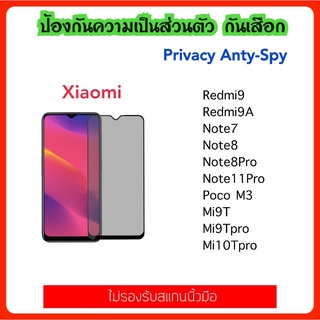 ป้องกันความเป็นส่วนตัว กันเสือก

Privacy Anty-Spy

Xiaomi

Redmi9
Redmi9A
Note7
Note8
Note8Pro
Note11Pro
Poco M3
Mi9T
Mi9Tpro
Mi10Tpro

ไม่รองรับสแกนนิ้วมือ